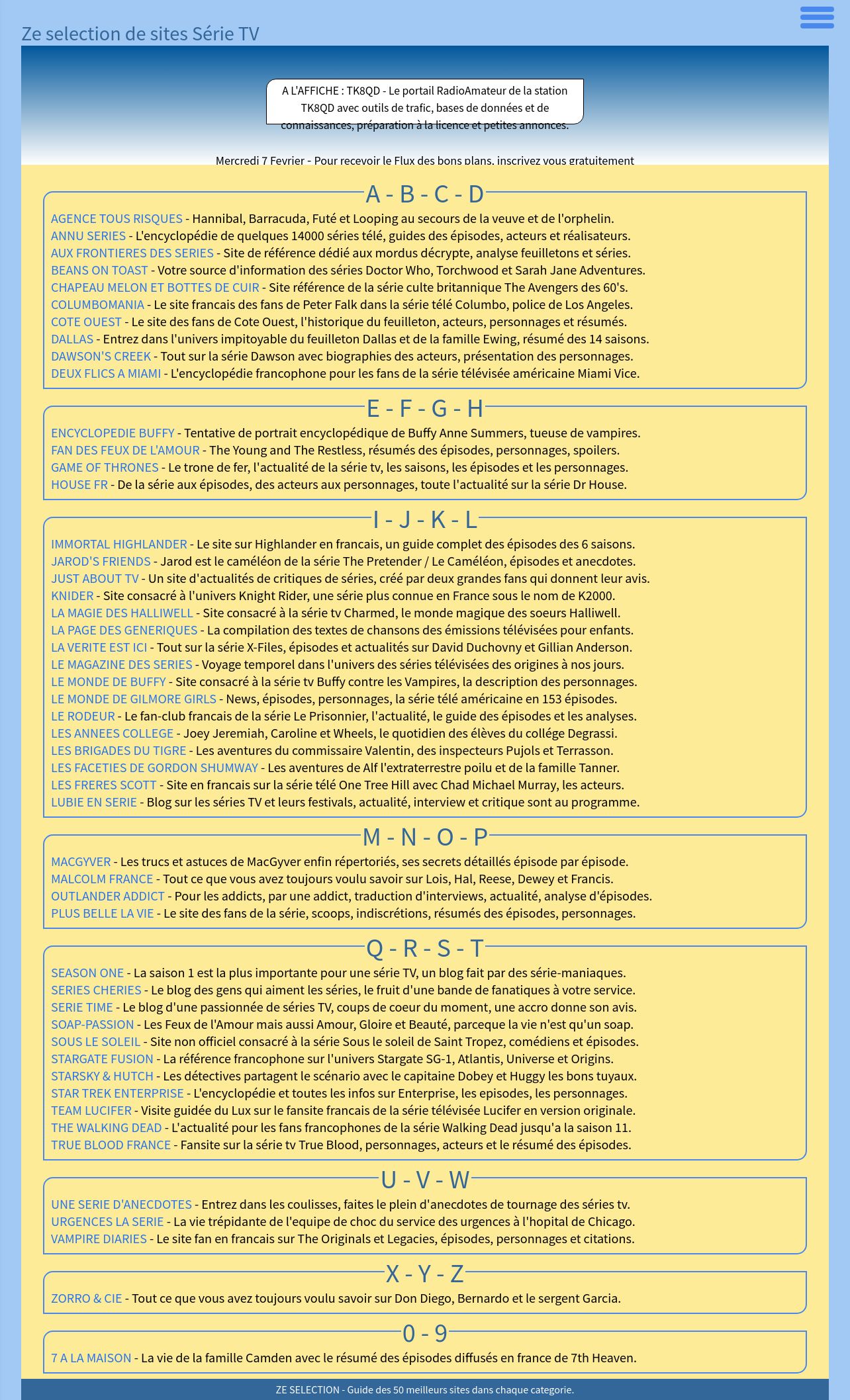 Ze selection de sites Série TV

A L'AFFICHE : TK8QD - Le portail RadioAmateur de la station TK8QD avec outils de trafic, bases de données et de connaissances, préparation à la licence et petites annonces.

Mercredi 7 Fevrier - Pour recevoir le Flux des bons plans, inscrivez vous gratuitement

A - B - C - D

AGENCE TOUS RISQUES - Hannibal, Barracuda, Futé et Looping au secours de la veuve et de l'orphelin.
ANNU SERIES - L'encyclopédie de quelques 14000 séries télé, guides des épisodes, acteurs et réalisateurs.
AUX FRONTIERES DES SERIES - Site de référence dédié aux mordus décrypte, analyse feuilletons et séries.
BEANS ON TOAST - Votre source d'information des séries Doctor Who, Torchwood et Sarah Jane Adventures.
CHAPEAU MELON ET BOTTES DE CUIR - Site référence de la série culte britannique The Avengers des 60's.
COLUMBOMANIA - Le site francais des fans de Peter Falk dans la série télé Columbo, police de Los Angeles.
COTE OUEST - Le site des fans de Cote Ouest, l'historique du feuilleton, acteurs, personnages et résumés.
DALLAS - Entrez dans l'univers impitoyable du feuilleton Dallas et de la famille Ewing, résumé des 14 saisons.
DAWSON'S CREEK - Tout sur la série Dawson avec biographies des acteurs, présentation des personnages.
DEUX FLICS A MIAMI - L'encyclopédie francophone pour les fans de la série télévisée américaine Miami Vice.

E - F - G - H

ENCYCLOPEDIE BUFFY - Tentative de portrait encyclopédique de Buffy Anne Summers, tueuse de vampires.
FAN DES FEUX DE L'AMOUR - The Young and The Restless, résumés des épisodes, personnages, spoilers.
GAME OF THRONES - Le trone de fer, l'actualité de la série tv, les saisons, les épisodes et les personnages.
HOUSE FR - De la série aux épisodes, des acteurs aux personnages, toute l'actualité sur la série Dr House.

I - J - K - L

IMMORTAL HIGHLANDER - Le site sur Highlander en francais, un guide complet des épisodes des 6 saisons.
JAROD'S FRIENDS - Jarod est le caméléon de la série The Pretender / Le Caméléon, épisodes et anecdotes.
JUST ABOUT TV - Un site d'actualités de critiques de séries, créé par deux grandes fans qui donnent leur avis.
KNIDER - Site consacré à l'univers Knight Rider, une série plus connue en France sous le nom de K2000.
LA MAGIE DES HALLIWELL - Site consacré à la série tv Charmed, le monde magique des soeurs Halliwell.
LA PAGE DES GENERIQUES - La compilation des textes de chansons des émissions télévisées pour enfants.
LA VERITE EST ICI - Tout sur la série X-Files, épisodes et actualités sur David Duchovny et Gillian Anderson.
LE MAGAZINE DES SERIES - Voyage temporel dans l'univers des séries télévisées des origines à nos jours.
LE MONDE DE BUFFY - Site consacré à la série tv Buffy contre les Vampires, la description des personnages.
LE MONDE DE GILMORE GIRLS - News, épisodes, personnages, la série télé américaine en 153 épisodes.
LE RODEUR - Le fan-club francais de la série Le Prisonnier, l'actualité, le guide des épisodes et les analyses.
LES ANNEES COLLEGE - Joey Jeremiah, Caroline et Wheels, le quotidien des élèves du collége Degrassi.
LES BRIGADES DU TIGRE - Les aventures du commissaire Valentin, des inspecteurs Pujols et Terrasson.
LES FACETIES DE GORDON SHUMWAY - Les aventures de Alf l'extraterrestre poilu et de la famille Tanner.
LES FRERES SCOTT - Site en francais sur la série télé One Tree Hill avec Chad Michael Murray, les acteurs.
LUBIE EN SERIE - Blog sur les séries TV et leurs festivals, actualité, interview et critique sont au programme.

M - N - O - P

MACGYVER - Les trucs et astuces de MacGyver enfin répertoriés, ses secrets détaillés épisode par épisode.
MALCOLM FRANCE - Tout ce que vous avez toujours voulu savoir sur Lois, Hal, Reese, Dewey et Francis.
OUTLANDER ADDICT - Pour les addicts, par une addict, traduction d'interviews, actualité, analyse d'épisodes.
PLUS BELLE LA VIE - Le site des fans de la série, scoops, indiscrétions, résumés des épisodes, personnages.

Q - R - S - T

SEASON ONE - La saison 1 est la plus importante pour une série TV, un blog fait par des série-maniaques.
SERIES CHERIES - Le blog des gens qui aiment les séries, le fruit d'une bande de fanatiques à votre service.
SERIE TIME - Le blog d'une passionnée de séries TV, coups de coeur du moment, une accro donne son avis.
SOAP-PASSION - Les Feux de l'Amour mais aussi Amour, Gloire et Beauté, parceque la vie n'est qu'un soap.
SOUS LE SOLEIL - Site non officiel consacré à la série Sous le soleil de Saint Tropez, comédiens et épisodes.
STARGATE FUSION - La référence francophone sur l'univers Stargate SG-1, Atlantis, Universe et Origins.
STARSKY & HUTCH - Les détectives partagent le scénario avec le capitaine Dobey et Huggy les bons tuyaux.
STAR TREK ENTERPRISE - L'encyclopédie et toutes les infos sur Enterprise, les episodes, les personnages.
TEAM LUCIFER - Visite guidée du Lux sur le fansite francais de la série télévisée Lucifer en version originale.
THE WALKING DEAD - L'actualité pour les fans francophones de la série Walking Dead jusqu'a la saison 11.
TRUE BLOOD FRANCE - Fansite sur la série tv True Blood, personnages, acteurs et le résumé des épisodes.

U - V - W

UNE SERIE D'ANECDOTES - Entrez dans les coulisses, faites le plein d'anecdotes de tournage des séries tv.
URGENCES LA SERIE - La vie trépidante de l'equipe de choc du service des urgences à l'hopital de Chicago.
VAMPIRE DIARIES - Le site fan en francais sur The Originals et Legacies, épisodes, personnages et citations.

X - Y - Z

ZORRO & CIE - Tout ce que vous avez toujours voulu savoir sur Don Diego, Bernardo et le sergent Garcia.

0 - 9

7 A LA MAISON - La vie de la famille Camden avec le résumé des épisodes diffusés en france de 7th Heaven.

ZE SELECTION - Guide des 50 meilleurs sites dans chaque categorie.